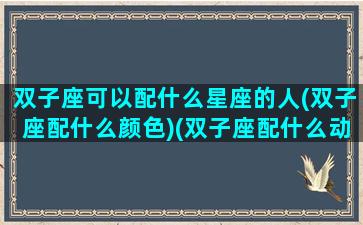 双子座可以配什么星座的人(双子座配什么颜色)(双子座配什么动